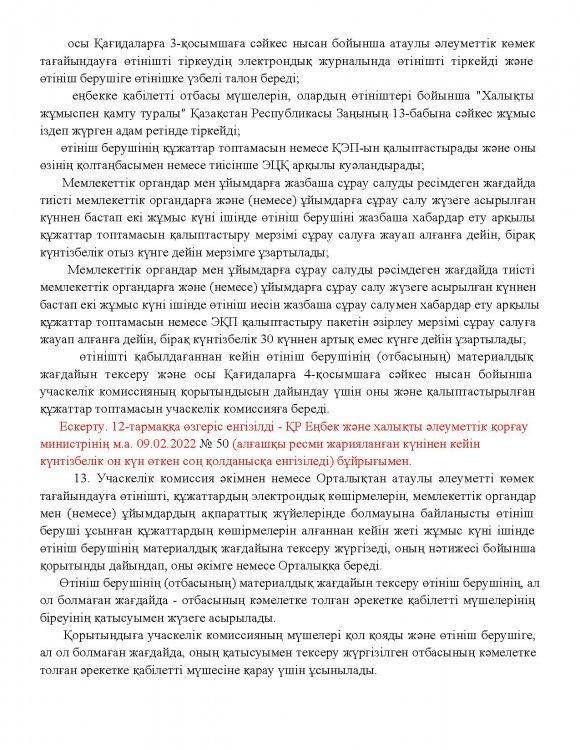 осы Қағидаларға 3-қосымшаға сәйкес нысан бойынша атаулы әлеуметтік көмек тағайындауға өтінішті тіркеудің электрондық журналында өтінішті тіркейді және өтініш берушіге өтінішке үзбелі талон береді;

еңбекке қабілетті отбасы мүшелерін, олардың өтініштері бойынша "Халықты жұмыспен қамту туралы" Қазақстан Республикасы Заңының 13-бабына сәйкес жұмыс іздеп жүрген адам ретінде тіркейді;

өтініш берушінің құжаттар топтамасын немесе ҚЭП-ын қалыптастырады және оны өзінің қолтаңбасымен немесе тиісінше ЭЦҚ арқылы куәландырады;

Мемлекеттік органдар мен ұйымдарға жазбаша сұрау салуды ресімдеген жағдайда тиісті мемлекеттік органдарға және (немесе) ұйымдарға сұрау салу жүзеге асырылған күннен бастап екі жұмыс күні ішінде өтініш берушіні жазбаша хабардар ету арқылы құжаттар топтамасын қалыптастыру мерзімі сұрау салуға жауап алғанға дейін, бірақ күнтізбелік отыз күнге дейін мерзімге ұзартылады;

Мемлекеттік органдар мен ұйымдарға сұрау салуды рәсімдеген жағдайда тиісті мемлекеттік органдарға және (немесе) ұйымдарға сұрау салу жүзеге асырылған күннен бастап екі жұмыс күні ішінде өтініш иесін жазбаша сұрау салумен хабардар ету арқылы құжаттар топтамасын немесе ЭҚП қалыптастыру пакетін әзірлеу мерзімі сұрау салуға жауап алғанға дейін, бірақ күнтізбелік 30 күннен артық емес күнге дейін ұзартылады;

өтінішті қабылдағаннан кейін өтініш берушінің (отбасының) материалдық жағдайын тексеру және осы Қағидаларға 4-қосымшаға сәйкес нысан бойынша учаскелік комиссияның қорытындысын дайындау үшін оны және қалыптастырылған құжаттар топтамасын учаскелік комиссияға береді.

Ескерту. 12-тармаққа өзгеріс енгізілді - ҚР Еңбек және халықты әлеуметтік қорғау министрінің м.а. 09.02.2022 № 50 (алғашқы ресми жарияланған күнінен кейін күнтізбелік он күн өткен соң қолданысқа енгізіледі) бұйрығымен.

13. Учаскелік комиссия әкімнен немесе Орталықтан атаулы әлеуметті көмек тағайындауға өтінішті, құжаттардың электрондық көшірмелерін, мемлекеттік органдар мен (немесе) ұйымдардың ақпараттық жүйелерінде болмауына байланысты өтініш беруші ұсынған құжаттардың көшірмелерін алғаннан кейін жеті жұмыс күні ішінде өтініш берушінің материалдық жағдайына тексеру жүргізеді, оның нәтижесі бойынша қорытынды дайындап, оны әкімге немесе Орталыққа береді.

Өтініш берушінің (отбасының) материалдық жағдайын тексеру өтініш берушінің, ал ол болмаған жағдайда - отбасының кәмелетке толған әрекетке қабілетті мүшелерінің біреуінің қатысуымен жүзеге асырылады.

Қорытындыға учаскелік комиссияның мүшелері қол қояды және өтініш берушіге, ал ол болмаған жағдайда, оның қатысуымен тексеру жүргізілген отбасының кәмелетке толған әрекетке қабілетті мүшесіне қарау үшін ұсынылады.